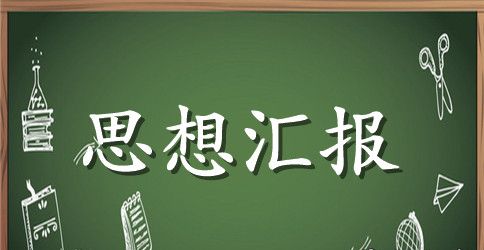 思想汇报